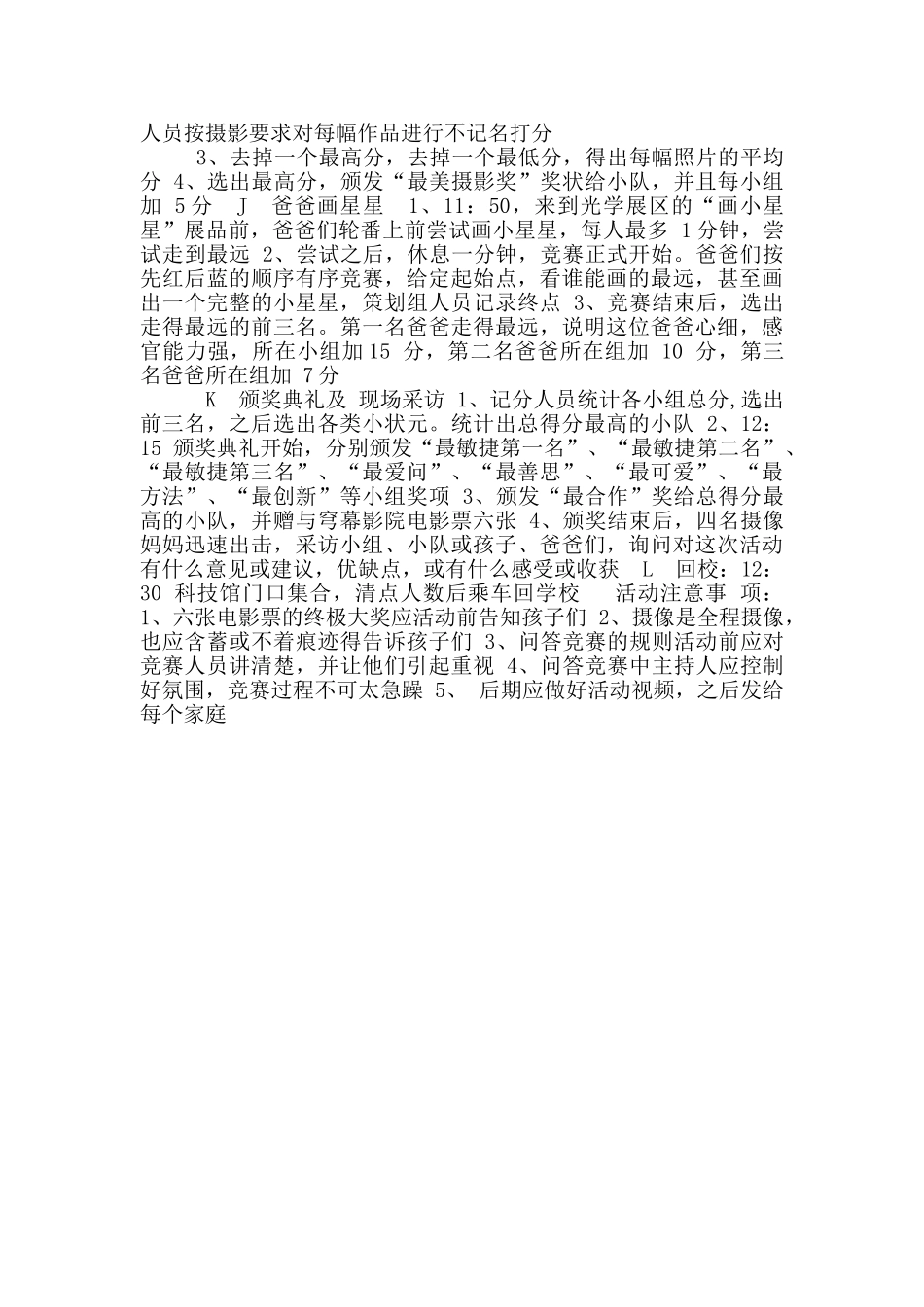 人员按摄影要求对每幅作品进行不记名打分

3、去掉一个最高分，去掉一个最低分，得出每幅照片的平均分 4、选出最高分，颁发“最美摄影奖”奖状给小队，并且每小组加 5分 J 爸爸画星星 1、11：50，来到光学展区的“画小星星”展品前，爸爸们轮番上前尝试画小星星，每人最多 1分钟，尝试走到最远 2、尝试之后，休息一分钟，竞赛正式开始。爸爸们按先红后蓝的顺序有序竞赛，给定起始点，看谁能画的最远，甚至画出一个完整的小星星，策划组人员记录终点 3、竞赛结束后，选出走得最远的前三名。第一名爸爸走得最远，说明这位爸爸心细，感官能力强，所在小组加15 分，第二名爸爸所在组加 10 分，第三名爸爸所在组加 7分

K 颁奖典礼及 现场采访 1、记分人员统计各小组总分,选出前三名，之后选出各类小状元。统计出总得分最高的小队 2、12：15 颁奖典礼开始，分别颁发“最敏捷第一名”、“最敏捷第二名”、“最敏捷第三名”、“最爱问”、“最善思”、“最可爱”、“最方法”、“最创新”等小组奖项 3、颁发“最合作”奖给总得分最高的小队，并赠与穹幕影院电影票六张 4、颁奖结束后，四名摄像妈妈迅速出击，采访小组、小队或孩子、爸爸们，询问对这次活动有什么意见或建议，优缺点，或有什么感受或收获 L 回校：12：30 科技馆门口集合，清点人数后乘车回学校 活动注意事 项：1、六张电影票的终极大奖应活动前告知孩子们 2、摄像是全程摄像，也应含蓄或不着痕迹得告诉孩子们 3、问答竞赛的规则活动前应对竞赛人员讲清楚，并让他们引起重视 4、问答竞赛中主持人应控制好氛围，竞赛过程不可太急躁 5、 后期应做好活动视频，之后发给每个家庭